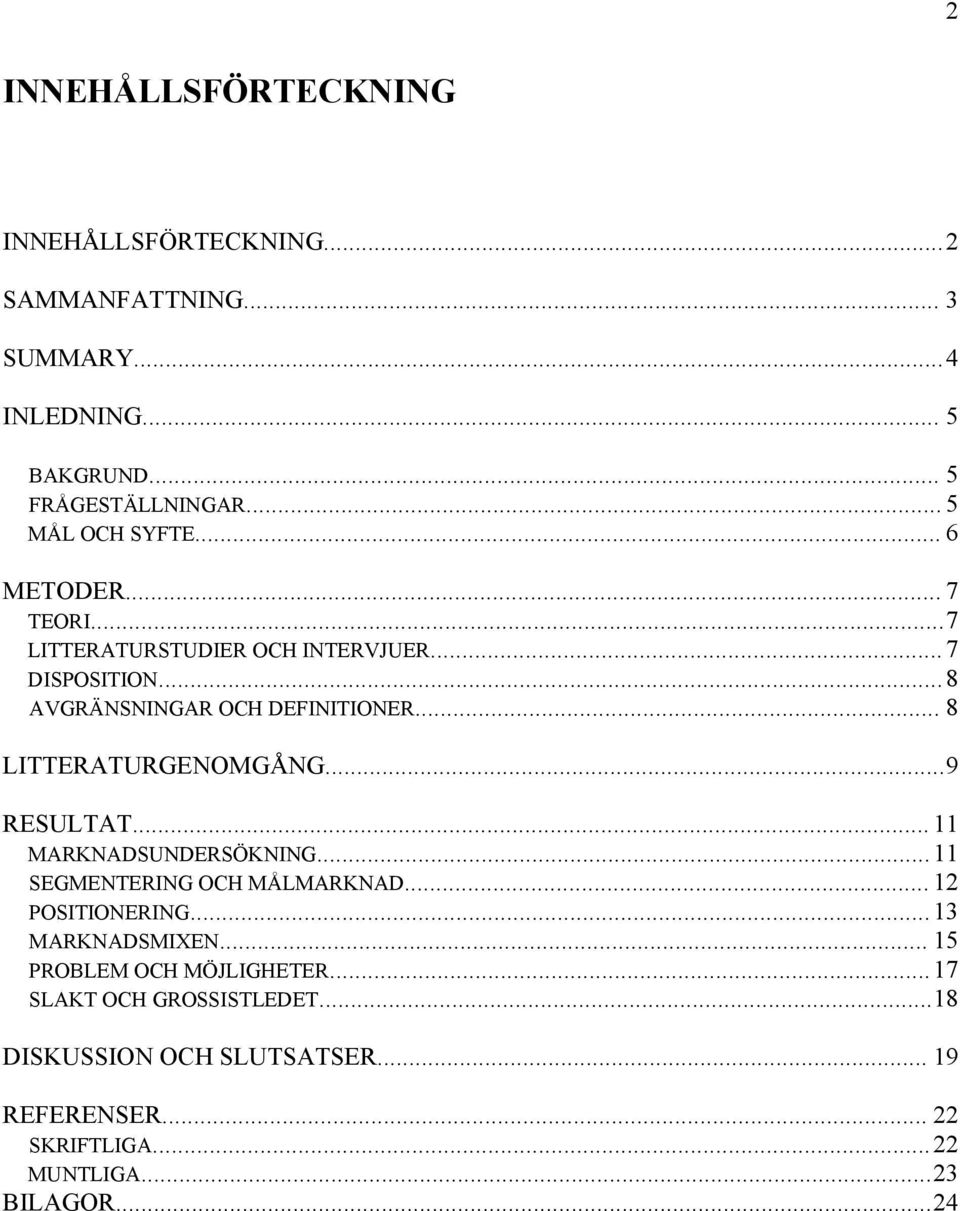 2

INNEHÅLLSFÖRTECKNING

INNEHÅLLSFÖRTECKNING...2
SAMMANFATTNING... 3
SUMMARY...4
INLEDNING... 5
BAKGRUND... 5
FRÅGESTÄLLNINGAR... 5
MÅL OCH SYFTE... 6
METODER... 7
TEORI...7
LITTERATURSTUDIER OCH INTERVJUER... 7
DISPOSITION...8
AVGRÄNSNINGAR OCH DEFINITIONER... 8
LITTERATURGENOMGÅNG...9
RESULTAT... 11
MARKNADSUNDERSÖKNING... 11
SEGMENTERING OCH MÅLMARKNAD... 12
POSITIONERING... 13
MARKNADSMIXEN... 15
PROBLEM OCH MÖJLIGHETER... 17
SLAKT OCH GROSSISTLEDET...18
DISKUSSION OCH SLUTSATSER... 19
REFERENSER... 22
SKRIFTLIGA... 22
MUNTLIGA...23
BILAGOR...24